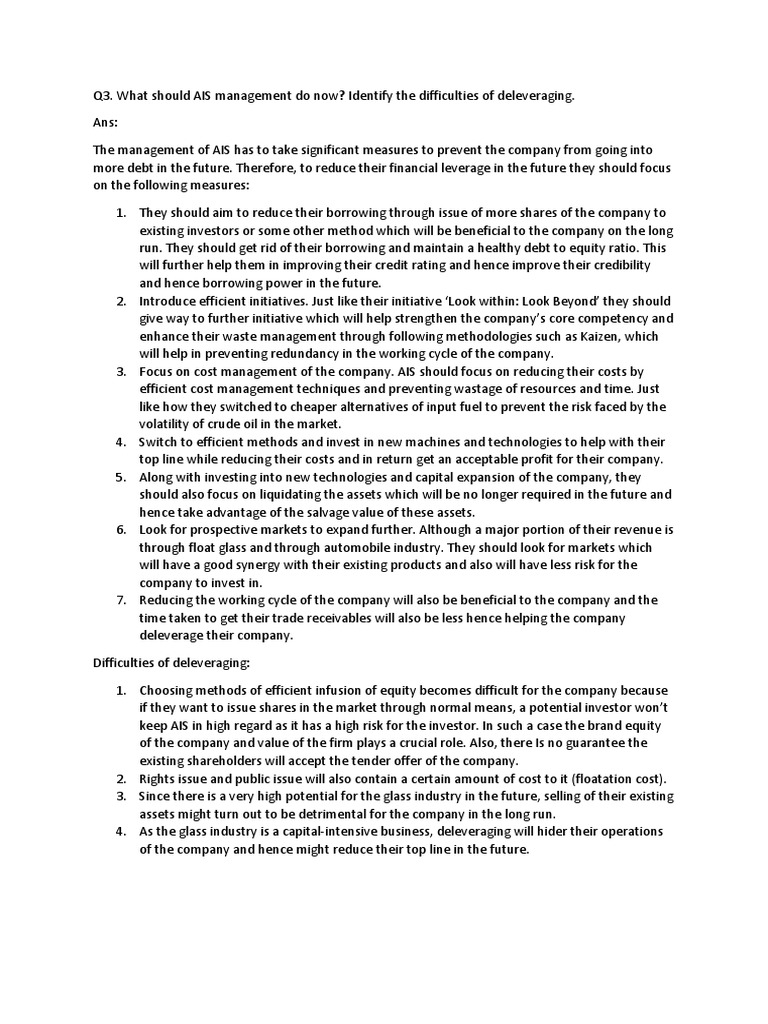 Q3. What should AIS management do now? Identify the difficulties of deleveraging.

Ans:

The management of AIS has to take significant measures to prevent the company from going into more debt in the future. Therefore, to reduce their financial leverage in the future they should focus on the following measures:

1. They should aim to reduce their borrowing through issue of more shares of the company to existing investors or some other method which will be beneficial to the company on the long run. They should get rid of their borrowing and maintain a healthy debt to equity ratio. This will further help them in improving their credit rating and hence improve their credibility and hence borrowing power in the future.
2. Introduce efficient initiatives. Just like their initiative 'Look within: Look Beyond' they should give way to further initiative which will help strengthen the company's core competency and enhance their waste management through following methodologies such as Kaizen, which will help in preventing redundancy in the working cycle of the company.
3. Focus on cost management of the company. AIS should focus on reducing their costs by efficient cost management techniques and preventing wastage of resources and time. Just like how they switched to cheaper alternatives of input fuel to prevent the risk faced by the volatility of crude oil in the market.
4. Switch to efficient methods and invest in new machines and technologies to help with their top line while reducing their costs and in return get an acceptable profit for their company.
5. Along with investing into new technologies and capital expansion of the company, they should also focus on liquidating the assets which will be no longer required in the future and hence take advantage of the salvage value of these assets.
6. Look for prospective markets to expand further. Although a major portion of their revenue is through float glass and through automobile industry. They should look for markets which will have a good synergy with their existing products and also will have less risk for the company to invest in.
7. Reducing the working cycle of the company will also be beneficial to the company and the time taken to get their trade receivables will also be less hence helping the company deleverage their company.

Difficulties of deleveraging:

1. Choosing methods of efficient infusion of equity becomes difficult for the company because if they want to issue shares in the market through normal means, a potential investor won't keep AIS in high regard as it has a high risk for the investor. In such a case the brand equity of the company and value of the firm plays a crucial role. Also, there Is no guarantee the existing shareholders will accept the tender offer of the company.
2. Rights issue and public issue will also contain a certain amount of cost to it (floatation cost).
3. Since there is a very high potential for the glass industry in the future, selling of their existing assets might turn out to be detrimental for the company in the long run.
4. As the glass industry is a capital-intensive business, deleveraging will hider their operations of the company and hence might reduce their top line in the future.